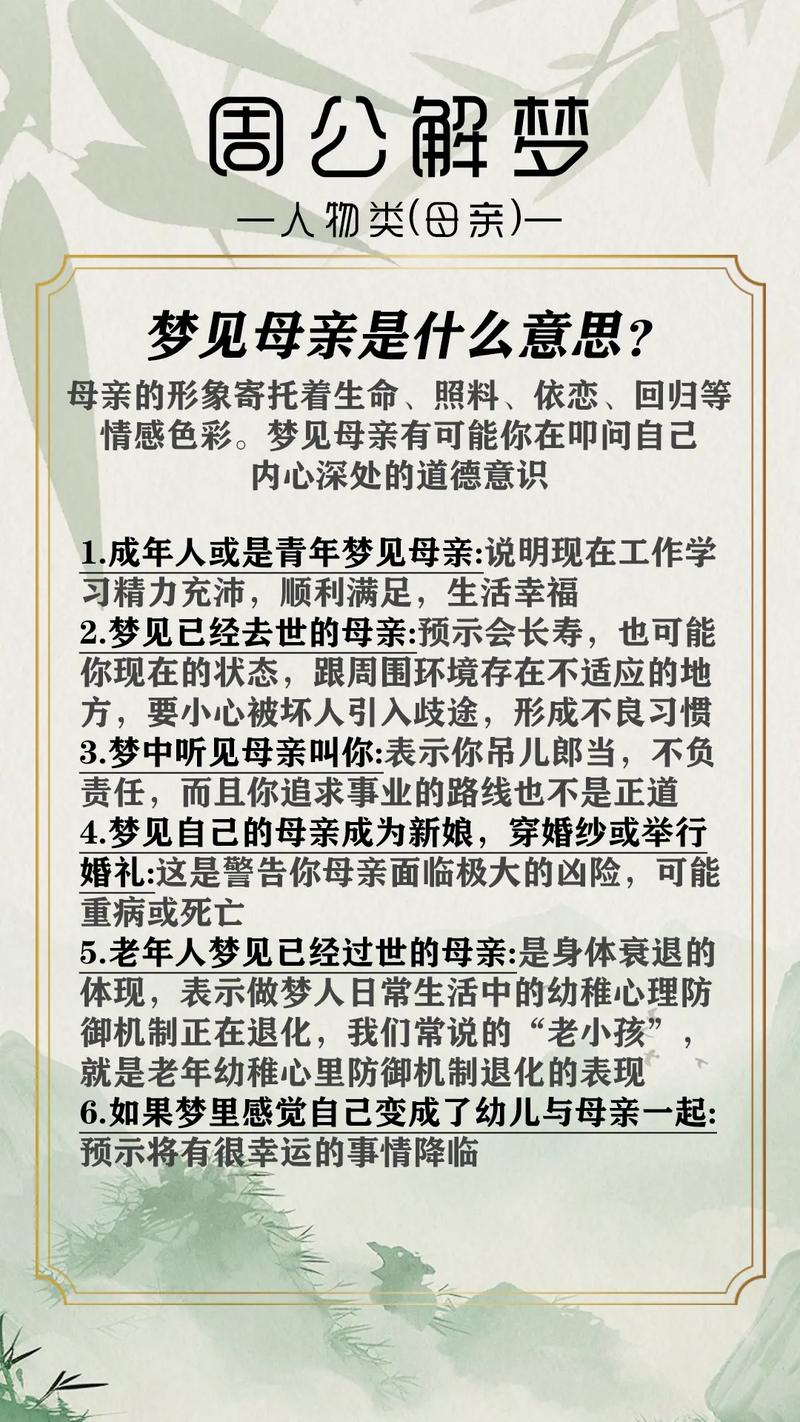 周公解梦

—人物类(母亲)—

梦见母亲是什么意思？

母亲的形象寄托着生命、照料、依恋、回归等情感色彩。梦见母亲有可能你在叩问自己内心深处的道德意识

1.成年人或是青年梦见母亲:说明现在工作学习精力充沛，顺利满足，生活幸福
2.梦见已经去世的母亲:预示会长寿，也可能你现在的状态，跟周围环境存在不适应的地方，要小心被坏人引入歧途，形成不良习惯
3.梦中听见母亲叫你:表示你吊儿郎当，不负责任，而且你追求事业的路线也不是正道
4.梦见自己的母亲成为新娘，穿婚纱或举行婚礼:这是警告你母亲面临极大的凶险，可能重病或死亡
5.老年人梦见已经过世的母亲:是身体衰退的体现，表示做梦人日常生活中的幼稚心理防御机制正在退化，我们常说的“老小孩”，就是老年幼稚心里防御机制退化的表现
6.如果梦里感觉自己变成了幼儿与母亲一起:预示将有很幸运的事情降临